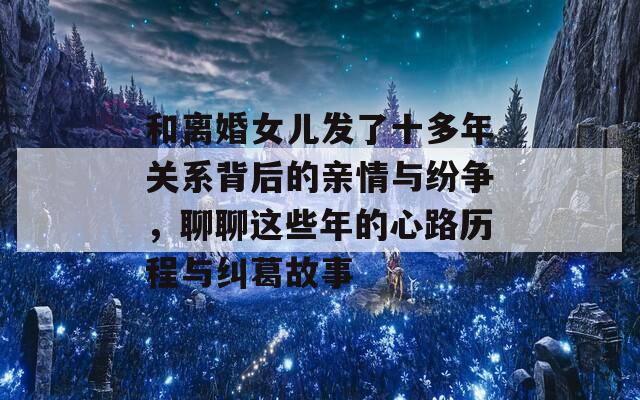 和离婚女儿发了十多年关系背后的亲情与纷争，聊聊这些年的心路历程与纠葛故事